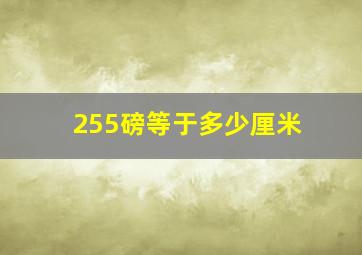 255磅等于多少厘米